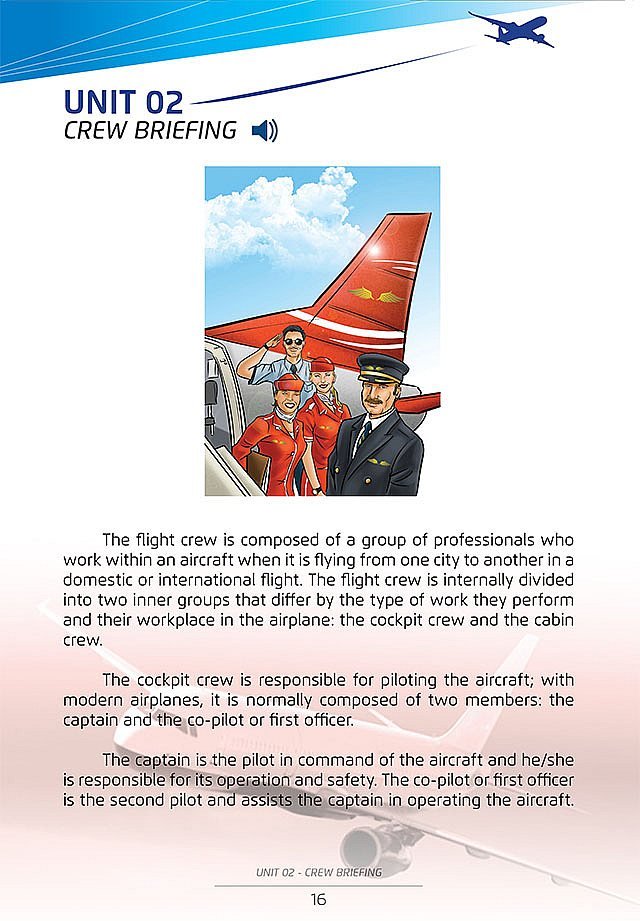 UNIT 02
CREW BRIEFING

The flight crew is composed of a group of professionals who work within an aircraft when it is flying from one city to another in a domestic or international flight. The flight crew is internally divided into two inner groups that differ by the type of work they perform and their workplace in the airplane: the cockpit crew and the cabin crew.

The cockpit crew is responsible for piloting the aircraft; with modern airplanes, it is normally composed of two members: the captain and the co-pilot or first officer.

The captain is the pilot in command of the aircraft and he/she is responsible for its operation and safety. The co-pilot or first officer is the second pilot and assists the captain in operating the aircraft.

UNIT 02 - CREW BRIEFING
16